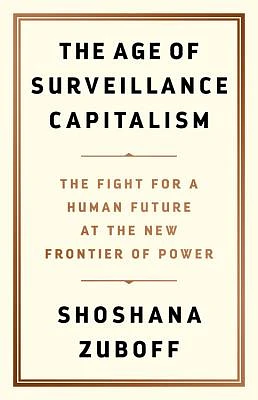 THE AGE OF SURVEILLANCE CAPITALISM

THE FIGHT FOR A HUMAN FUTURE AT THE NEW FRONTIER OF POWER

SHOSHANA ZUBOFF